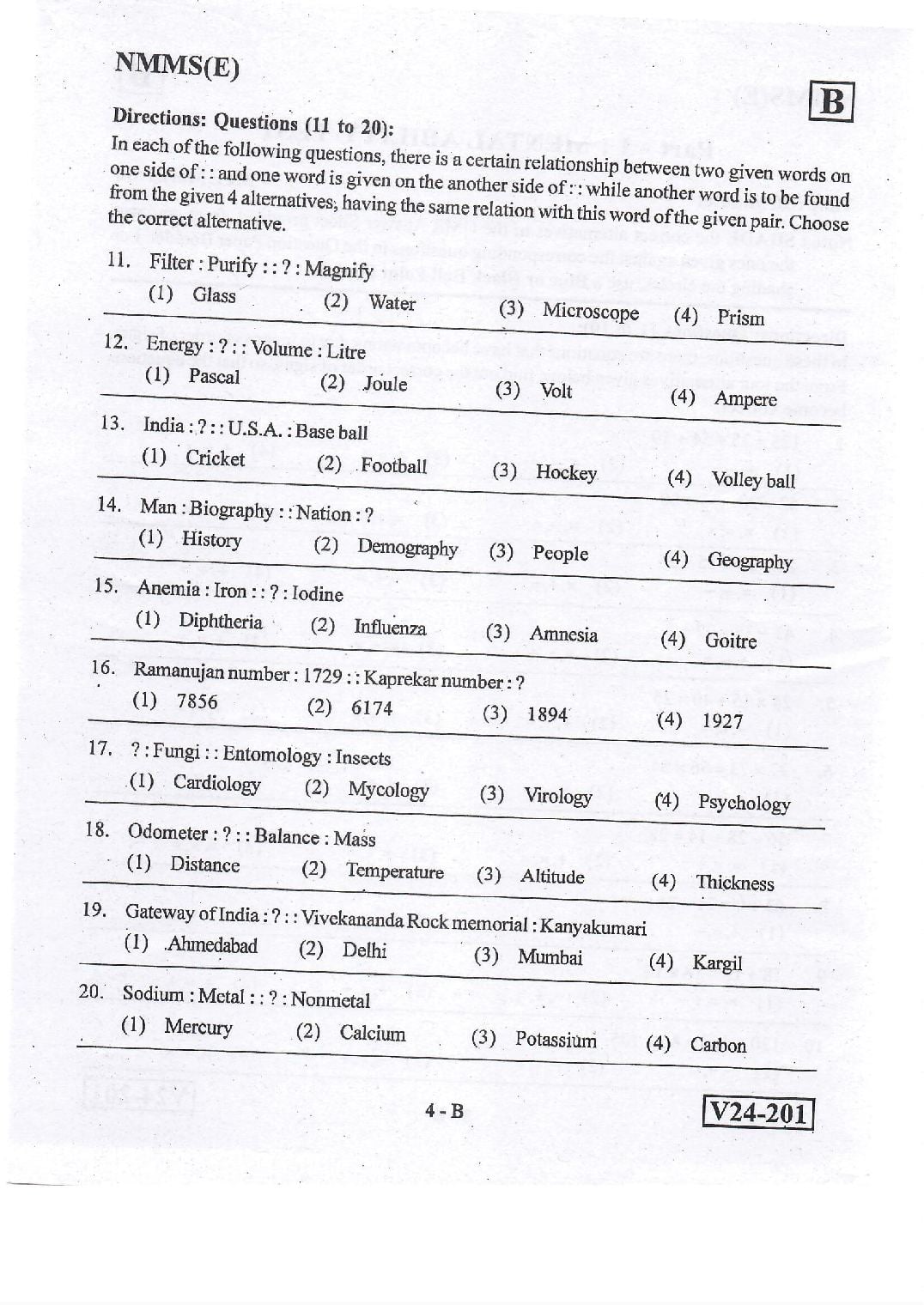 NMMS(E)

B

Directions: Questions (11 to 20):
In each of the following questions, there is a certain relationship between two given words on one side of : : and one word is given on the another side of : : while another word is to be found from the given 4 alternatives, having the same relation with this word of the given pair. Choose the correct alternative.

11. Filter : Purify : : ? : Magnify
(1) Glass (2) Water (3) Microscope (4) Prism

12. Energy : ? : : Volume : Litre
(1) Pascal (2) Joule (3) Volt (4) Ampere

13. India : ? : : U.S.A. : Base ball
(1) Cricket (2) Football (3) Hockey (4) Volley ball

14. Man : Biography : : Nation : ?
(1) History (2) Demography (3) People (4) Geography

15. Anemia : Iron : : ? : Iodine
(1) Diphtheria (2) Influenza (3) Amnesia (4) Goitre

16. Ramanujan number : 1729 : : Kaprekar number : ?
(1) 7856 (2) 6174 (3) 1894 (4) 1927

17. ? : Fungi : : Entomology : Insects
(1) Cardiology (2) Mycology (3) Virology (4) Psychology

18. Odometer : ? : : Balance : Mass
(1) Distance (2) Temperature (3) Altitude (4) Thickness

19. Gateway of India : ? : : Vivekananda Rock memorial : Kanyakumari
(1) Ahmedabad (2) Delhi (3) Mumbai (4) Kargil

20. Sodium : Metal : : ? : Nonmetal
(1) Mercury (2) Calcium (3) Potassium (4) Carbon

4 - B

V24-201